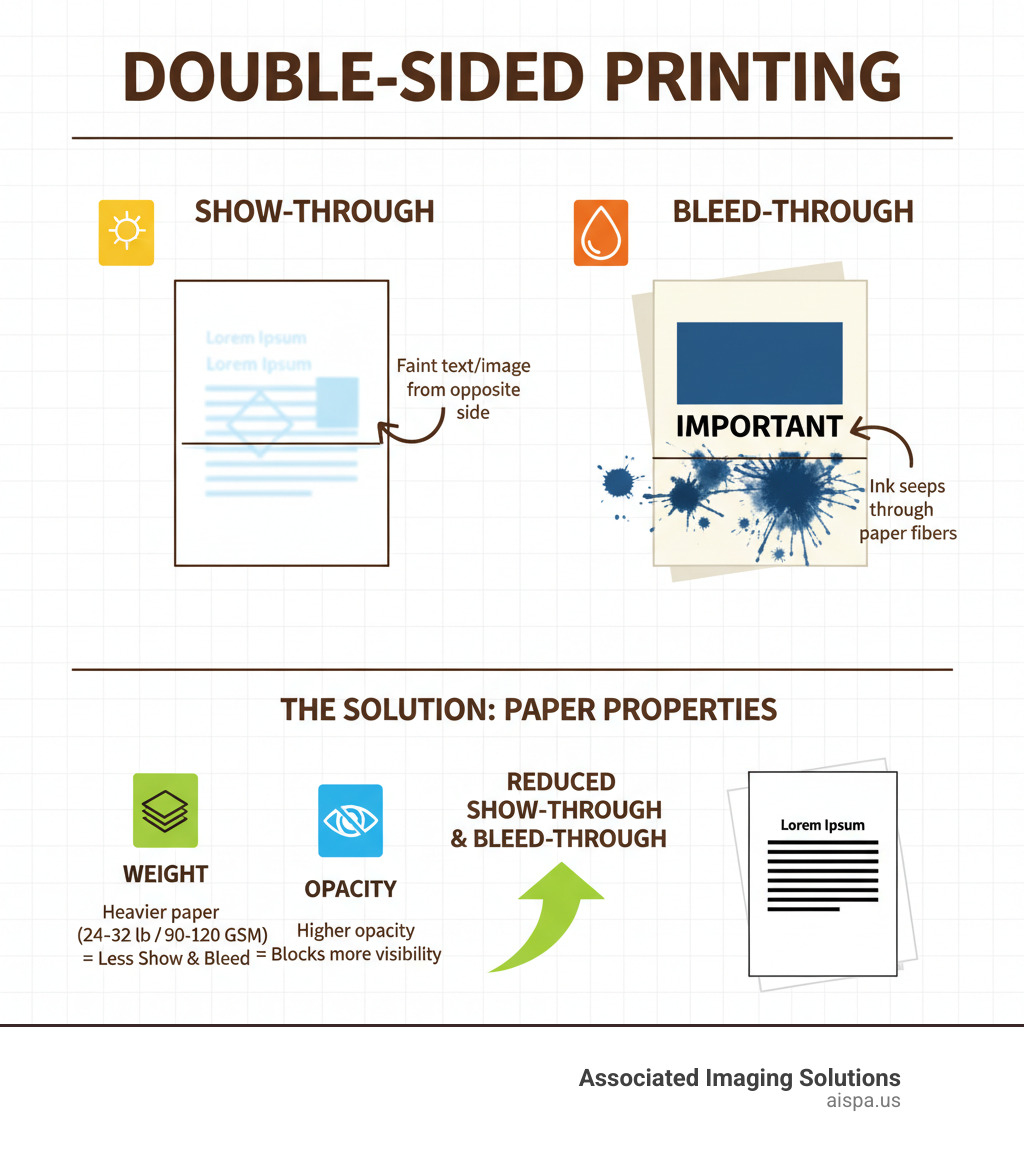 DOUBLE-SIDED PRINTING

SHOW-THROUGH

Lorem Ipsum
Lorem Ipsum

Faint text/image from opposite side

BLEED-THROUGH

IMPORTANT

Ink seeps through paper fibers

THE SOLUTION: PAPER PROPERTIES

WEIGHT
Heavier paper (24-32 lb / 90-120 GSM) = Less Show & Bleed

OPACITY
Higher opacity = Blocks more visibility

REDUCED SHOW-THROUGH & BLEED-THROUGH

Lorem Ipsum

Associated Imaging Solutions
aispa.us